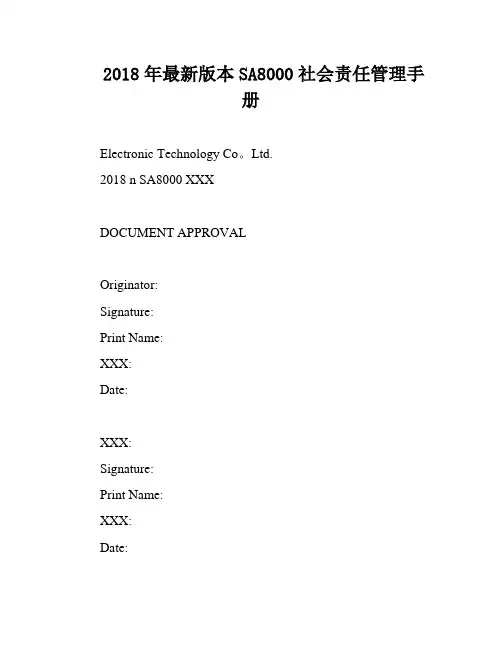 2018 年最新版本 SA8000 社会责任管理手册

Electronic Technology Co。Ltd.

2018 n SA8000 XXX

DOCUMENT APPROVAL

Originator:

Signature:

Print Name:

XXX:

Date:

XXX:

Signature:

Print Name:

XXX:

Date: